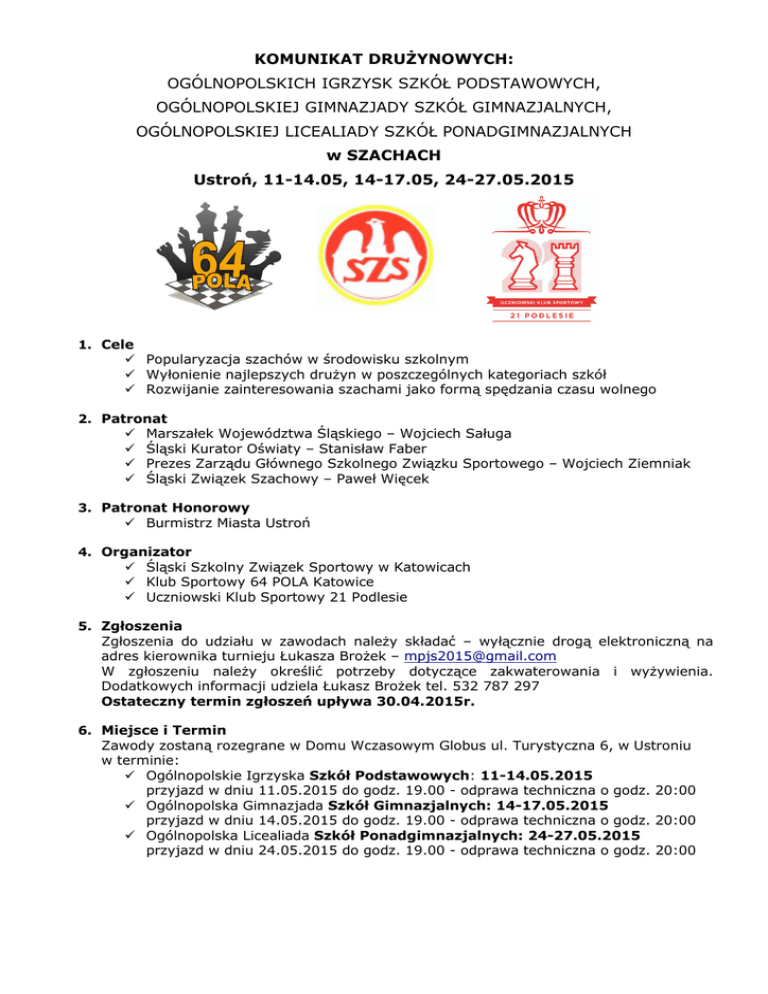 KOMUNIKAT DRUŻYNOWYCH:
OGÓLNOPOLSKICH IGRZYSK SZKÓŁ PODSTAWOWYCH,
OGÓLNOPOLSKIEJ GIMNAZJADY SZKÓŁ GIMNAZJALNYCH,
OGÓLNOPOLSKIEJ LICEALIADY SZKÓŁ PONADGIMNAZJALNYCH
w SZACHACH
Ustroń, 11-14.05, 14-17.05, 24-27.05.2015

64 POLA

SZS

21

UCZNIOWSKI KLUB SPORTOWY
21 PODLESIE

1. Cele
✓ Popularyzacja szachów w środowisku szkolnym
✓ Wyłonienie najlepszych drużyn w poszczególnych kategoriach szkół
✓ Rozwijanie zainteresowania szachami jako formą spędzania czasu wolnego

2. Patronat
✓ Marszałek Województwa Śląskiego – Wojciech Saługa
✓ Śląski Kurator Oświaty – Stanisław Faber
✓ Prezes Zarządu Głównego Szkolnego Związku Sportowego – Wojciech Ziemniak
✓ Śląski Związek Szachowy – Paweł Więcek

3. Patronat Honorowy
✓ Burmistrz Miasta Ustroń

4. Organizator
✓ Śląski Szkolny Związek Sportowy w Katowicach
✓ Klub Sportowy 64 POLA Katowice
✓ Uczniowski Klub Sportowy 21 Podlesie

5. Zgłoszenia
Zgłoszenia do udziału w zawodach należy składać – wyłącznie drogą elektroniczną na adres kierownika turnieju Łukasza Brożek – mpjs2015@gmail.com
W zgłoszeniu należy określić potrzeby dotyczące zakwaterowania i wyżywienia. Dodatkowych informacji udziela Łukasz Brożek tel. 532 787 297
Ostateczny termin zgłoszeń upływa 30.04.2015r.

6. Miejsce i Termin
Zawody zostaną rozegrane w Domu Wczasowym Globus ul. Turystyczna 6, w Ustroniu w terminie:
✓ Ogólnopolskie Igrzyska Szkół Podstawowych: 11-14.05.2015
przyjazd w dniu 11.05.2015 do godz. 19.00 - odprawa techniczna o godz. 20:00
✓ Ogólnopolska Gimnazjada Szkół Gimnazjalnych: 14-17.05.2015
przyjazd w dniu 14.05.2015 do godz. 19.00 - odprawa techniczna o godz. 20:00
✓ Ogólnopolska Licealiada Szkół Ponadgimnazjalnych: 24-27.05.2015
przyjazd w dniu 24.05.2015 do godz. 19.00 - odprawa techniczna o godz. 20:00